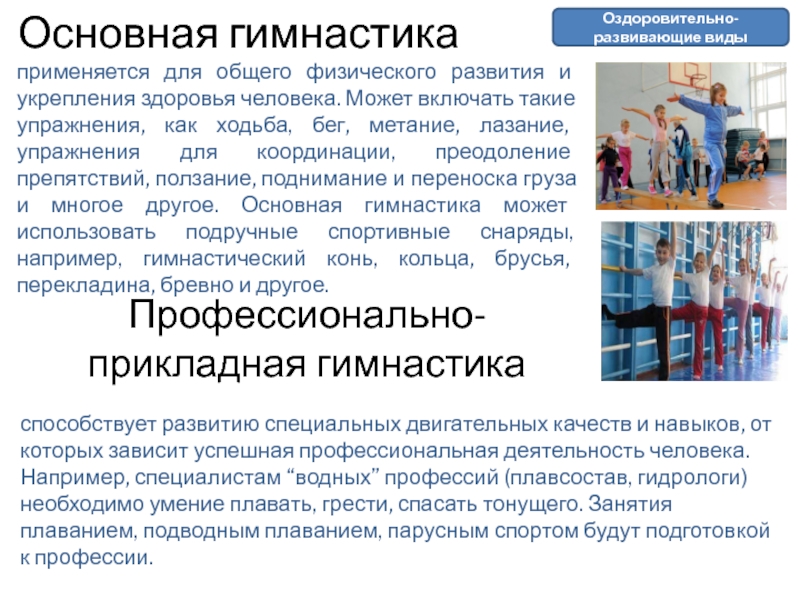 Основная гимнастика

Оздоровительно-развивающие виды

применяется для общего физического развития и укрепления здоровья человека. Может включать такие упражнения, как ходьба, бег, метание, лазание, упражнения для координации, преодоление препятствий, ползание, поднимание и переноска груза и многое другое. Основная гимнастика может использовать подручные спортивные снаряды, например, гимнастический конь, кольца, брусья, перекладина, бревно и другое.

Профессионально-прикладная гимнастика

способствует развитию специальных двигательных качеств и навыков, от которых зависит успешная профессиональная деятельность человека. Например, специалистам "водных" профессий (плавсостав, гидрологи) необходимо умение плавать, грести, спасать тонущего. Занятия плаванием, подводным плаванием, парусным спортом будут подготовкой к профессии.